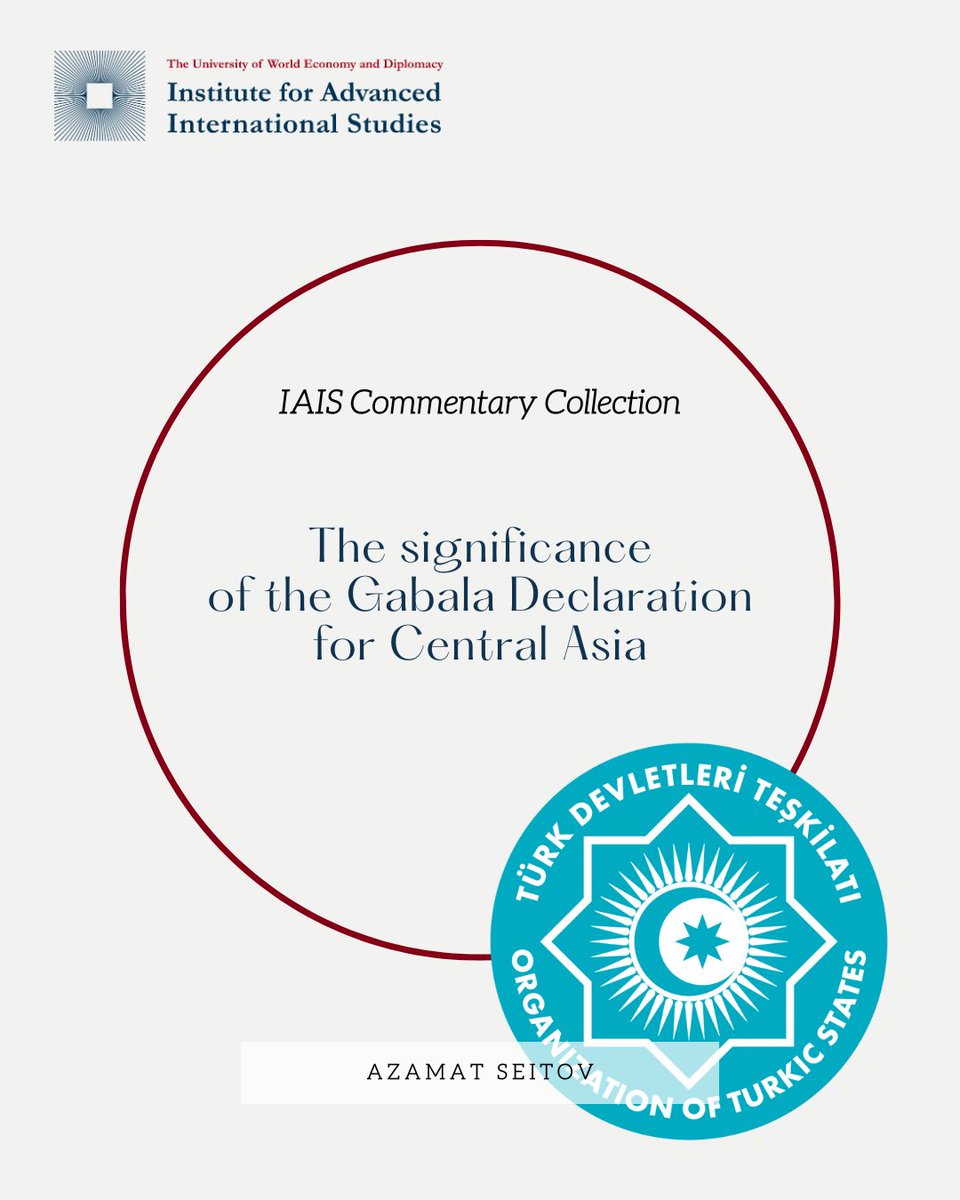 The University of World Economy and Diplomacy
Institute for Advanced International Studies

IAIS Commentary Collection

The significance of the Gabala Declaration for Central Asia

TÜRK DEVLETLERİ TEŞKİLATI
ORGANIZATION OF TURKIC STATES

AZAMAT SEITOV